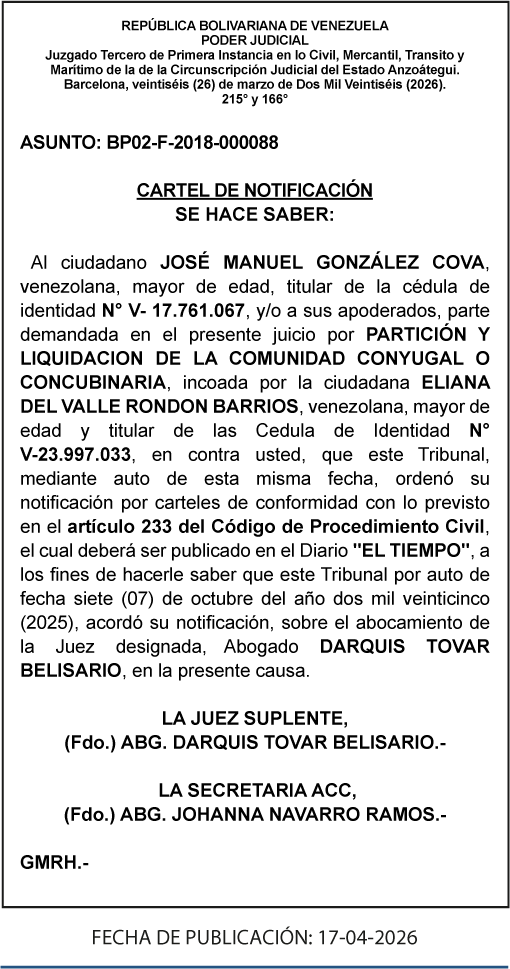 REPÚBLICA BOLIVARIANA DE VENEZUELA
PODER JUDICIAL
Juzgado Tercero de Primera Instancia en lo Civil, Mercantil, Transito y Marítimo de la de la Circunscripción Judicial del Estado Anzoátegui.
Barcelona, veintiséis (26) de marzo de Dos Mil Veintiséis (2026).
215° y 166°

ASUNTO: BP02-F-2018-000088

CARTEL DE NOTIFICACIÓN
SE HACE SABER:

Al ciudadano JOSÉ MANUEL GONZÁLEZ COVA, venezolana, mayor de edad, titular de la cédula de identidad N° V- 17.761.067, y/o a sus apoderados, parte demandada en el presente juicio por PARTICIÓN Y LIQUIDACION DE LA COMUNIDAD CONYUGAL O CONCUBINARIA, incoada por la ciudadana ELIANA DEL VALLE RONDON BARRIOS, venezolana, mayor de edad y titular de las Cedula de Identidad N° V-23.997.033, en contra usted, que este Tribunal, mediante auto de esta misma fecha, ordenó su notificación por carteles de conformidad con lo previsto en el artículo 233 del Código de Procedimiento Civil, el cual deberá ser publicado en el Diario "EL TIEMPO", a los fines de hacerle saber que este Tribunal por auto de fecha siete (07) de octubre del año dos mil veinticinco (2025), acordó su notificación, sobre el abocamiento de la Juez designada, Abogado DARQUIS TOVAR BELISARIO, en la presente causa.

LA JUEZ SUPLENTE,
(Fdo.) ABG. DARQUIS TOVAR BELISARIO.-

LA SECRETARIA ACC,
(Fdo.) ABG. JOHANNA NAVARRO RAMOS.-

GMRH.-

FECHA DE PUBLICACIÓN: 17-04-2026